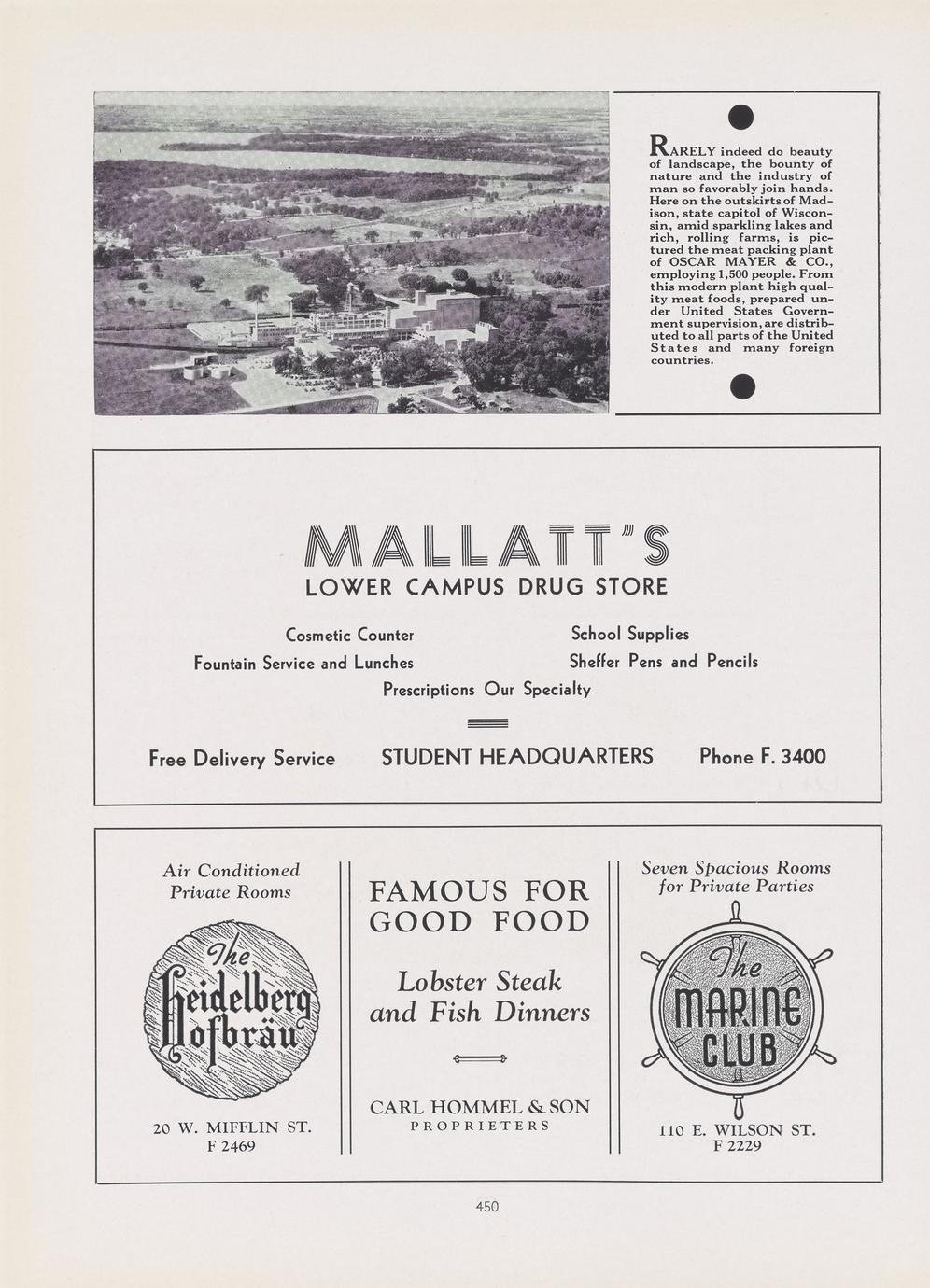 RARELY indeed do beauty of landscape, the bounty of nature and the industry of man so favorably join hands. Here on the outskirts of Madison, state capitol of Wisconsin, amid sparkling lakes and rich, rolling farms, is pictured the meat packing plant of OSCAR MAYER & CO., employing 1,500 people. From this modern plant high quality meat foods, prepared under United States Government supervision, are distributed to all parts of the United States and many foreign countries.

MALLATT'S
LOWER CAMPUS DRUG STORE

Cosmetic Counter
Fountain Service and Lunches
School Supplies
Sheffer Pens and Pencils
Prescriptions Our Specialty

Free Delivery Service
STUDENT HEADQUARTERS
Phone F. 3400

Air Conditioned Private Rooms

The Heidelberg Hofbräu

20 W. MIFFLIN ST.
F 2469

FAMOUS FOR GOOD FOOD

Lobster Steak and Fish Dinners

CARL HOMMEL & SON
PROPRIETERS

Seven Spacious Rooms for Private Parties

The MARINE CLUB

110 E. WILSON ST.
F 2229

450